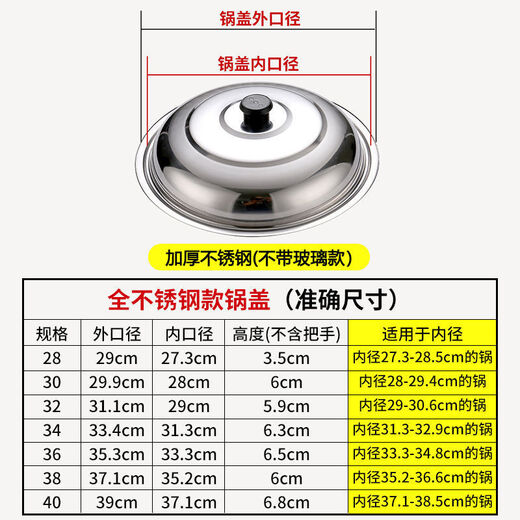 锅盖外口径

锅盖内口径

加厚不锈钢(不带玻璃款)

全不锈钢款锅盖（准确尺寸）

| 规格 | 外口径 | 内口径 | 高度(不含把手) | 适用于内径 |
|---|---|---|---|---|
| 28 | 29cm | 27.3cm | 3.5cm | 内径27.3-28.5cm的锅 |
| 30 | 29.9cm | 28cm | 6cm | 内径28-29.4cm的锅 |
| 32 | 31.1cm | 29cm | 5.9cm | 内径29-30.6cm的锅 |
| 34 | 33.4cm | 31.3cm | 6.3cm | 内径31.3-32.9cm的锅 |
| 36 | 35.3cm | 33.3cm | 6.5cm | 内径33.3-34.8cm的锅 |
| 38 | 37.1cm | 35.2cm | 6cm | 内径35.2-36.6cm的锅 |
| 40 | 39cm | 37.1cm | 6.8cm | 内径37.1-38.5cm的锅 |